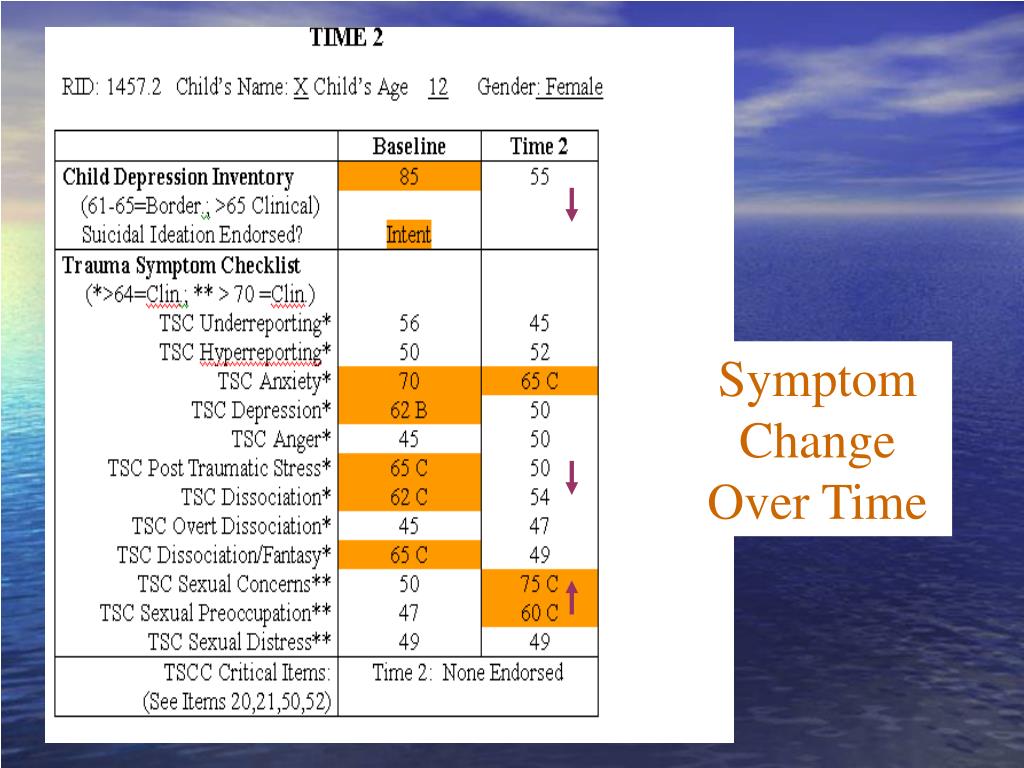 TIME 2

RID: 1457.2 Child's Name: X Child's Age 12 Gender: Female

| | Baseline | Time 2 |
|---|---|---|
| Child Depression Inventory | 85 | 55 |
| (61-65=Border.; >65 Clinical) | | |
| Suicidal Ideation Endorsed? | Intent | |
| Trauma Symptom Checklist | | |
| (*>64=Clin.; ** > 70 =Clin.) | | |
| TSC Underreporting* | 56 | 45 |
| TSC Hyperreporting* | 50 | 52 |
| TSC Anxiety* | 70 | 65 C |
| TSC Depression* | 62 B | 50 |
| TSC Anger* | 45 | 50 |
| TSC Post Traumatic Stress* | 65 C | 50 |
| TSC Dissociation* | 62 C | 54 |
| TSC Overt Dissociation* | 45 | 47 |
| TSC Dissociation/Fantasy* | 65 C | 49 |
| TSC Sexual Concerns** | 50 | 75 C |
| TSC Sexual Preoccupation** | 47 | 60 C |
| TSC Sexual Distress** | 49 | 49 |
| TSCC Critical Items: (See Items 20,21,50,52) | Time 2: None Endorsed | |

Symptom Change Over Time